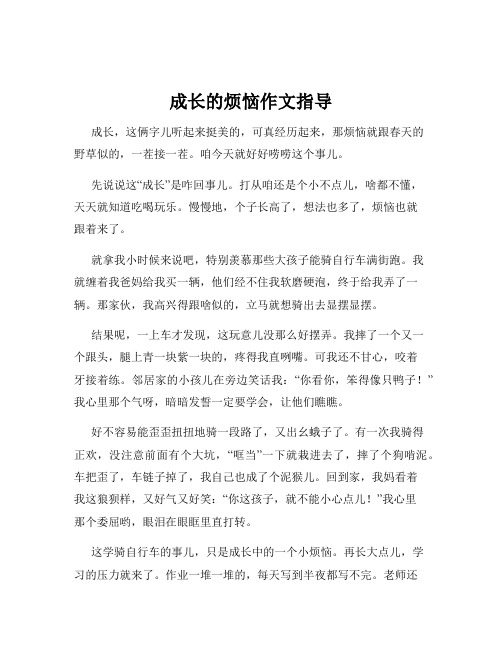 成长的烦恼作文指导

成长，这俩字儿听起来挺美的，可真经历起来，那烦恼就跟春天的野草似的，一茬接一茬。咱今天就好好唠唠这个事儿。

先说说这“成长”是咋回事儿。打从咱还是个小不点儿，啥都不懂，天天就知道吃喝玩乐。慢慢地，个子长高了，想法也多了，烦恼也就跟着来了。

就拿我小时候来说吧，特别羡慕那些大孩子能骑自行车满街跑。我就缠着我爸妈给我买一辆，他们经不住我软磨硬泡，终于给我弄了一辆。那家伙，我高兴得跟啥似的，立马就想骑出去显摆显摆。

结果呢，一上车才发现，这玩意儿没那么好摆弄。我摔了一个又一个跟头，腿上青一块紫一块的，疼得我直咧嘴。可我还不甘心，咬着牙接着练。邻居家的小孩儿在旁边笑话我：“你看你，笨得像只鸭子！”我心里那个气呀，暗暗发誓一定要学会，让他们瞧瞧。

好不容易能歪歪扭扭地骑一段路了，又出幺蛾子了。有一次我骑得正欢，没注意前面有个大坑，“哐当”一下就栽进去了，摔了个狗啃泥。车把歪了，车链子掉了，我自己也成了个泥猴儿。回到家，我妈看着我这狼狈样，又好气又好笑：“你这孩子，就不能小心点儿！”我心里那个委屈哟，眼泪在眼眶里直打转。

这学骑自行车的事儿，只是成长中的一个小烦恼。再长大点儿，学习的压力就来了。作业一堆一堆的，每天写到半夜都写不完。老师还